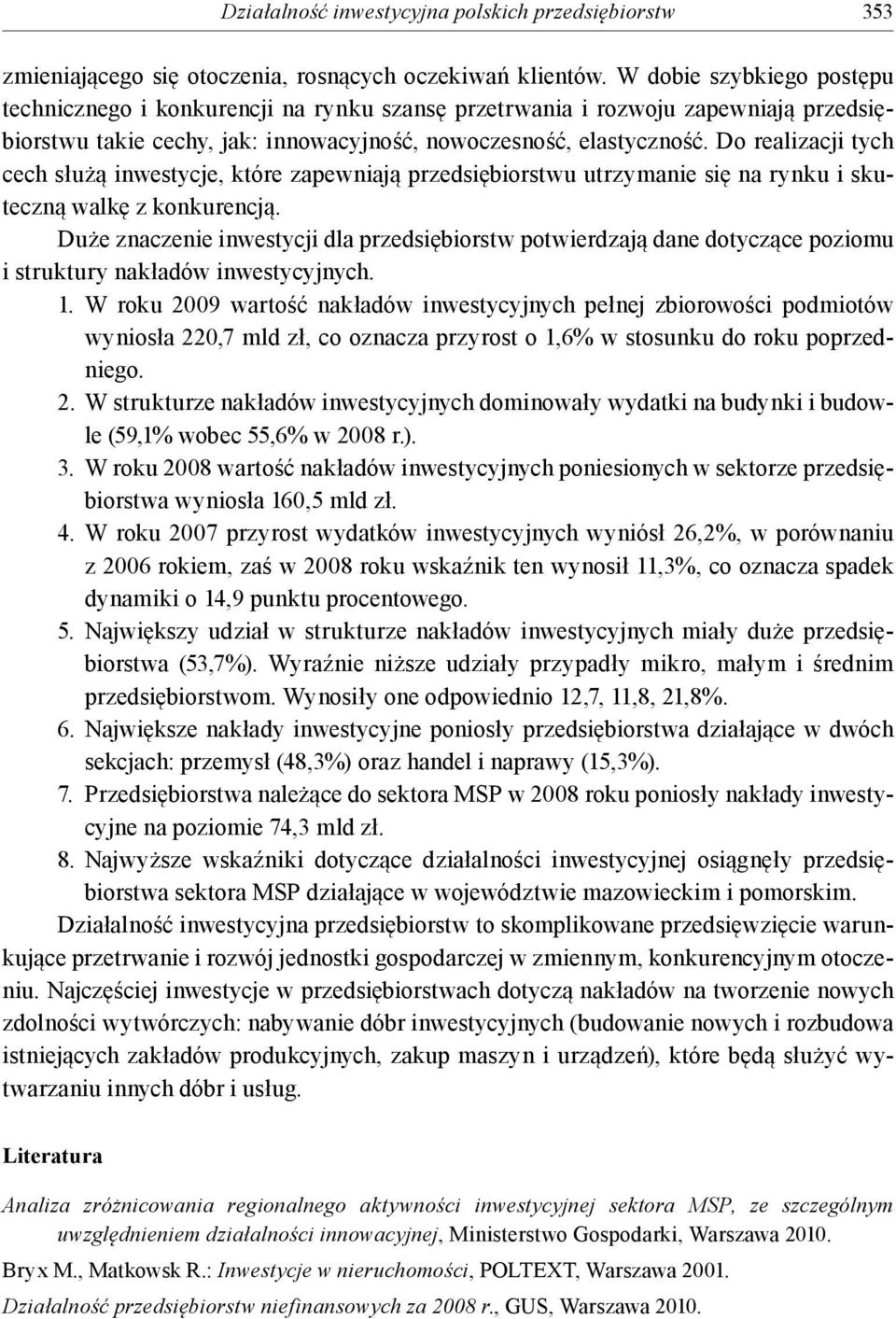 Działalność inwestycyjna polskich przedsiębiorstw 353

zmieniającego się otoczenia, rosnących oczekiwań klientów. W dobie szybkiego postępu technicznego i konkurencji na rynku szansę przetrwania i rozwoju zapewniają przedsiębiorstwu takie cechy, jak: innowacyjność, nowoczesność, elastyczność. Do realizacji tych cech służą inwestycje, które zapewniają przedsiębiorstwu utrzymanie się na rynku i skuteczną walkę z konkurencją.

Duże znaczenie inwestycji dla przedsiębiorstw potwierdzają dane dotyczące poziomu i struktury nakładów inwestycyjnych.

1. W roku 2009 wartość nakładów inwestycyjnych pełnej zbiorowości podmiotów wyniosła 220,7 mld zł, co oznacza przyrost o 1,6% w stosunku do roku poprzedniego.
2. W strukturze nakładów inwestycyjnych dominowały wydatki na budynki i budowle (59,1% wobec 55,6% w 2008 r.).
3. W roku 2008 wartość nakładów inwestycyjnych poniesionych w sektorze przedsiębiorstwa wyniosła 160,5 mld zł.
4. W roku 2007 przyrost wydatków inwestycyjnych wyniósł 26,2%, w porównaniu z 2006 rokiem, zaś w 2008 roku wskaźnik ten wynosił 11,3%, co oznacza spadek dynamiki o 14,9 punktu procentowego.
5. Największy udział w strukturze nakładów inwestycyjnych miały duże przedsiębiorstwa (53,7%). Wyraźnie niższe udziały przypadły mikro, małym i średnim przedsiębiorstwom. Wynosiły one odpowiednio 12,7, 11,8, 21,8%.
6. Największe nakłady inwestycyjne poniosły przedsiębiorstwa działające w dwóch sekcjach: przemysł (48,3%) oraz handel i naprawy (15,3%).
7. Przedsiębiorstwa należące do sektora MSP w 2008 roku poniosły nakłady inwestycyjne na poziomie 74,3 mld zł.
8. Najwyższe wskaźniki dotyczące działalności inwestycyjnej osiągnęły przedsiębiorstwa sektora MSP działające w województwie mazowieckim i pomorskim.

Działalność inwestycyjna przedsiębiorstw to skomplikowane przedsięwzięcie warunkujące przetrwanie i rozwój jednostki gospodarczej w zmiennym, konkurencyjnym otoczeniu. Najczęściej inwestycje w przedsiębiorstwach dotyczą nakładów na tworzenie nowych zdolności wytwórczych: nabywanie dóbr inwestycyjnych (budowanie nowych i rozbudowa istniejących zakładów produkcyjnych, zakup maszyn i urządzeń), które będą służyć wytwarzaniu innych dóbr i usług.

Literatura

Analiza zróżnicowania regionalnego aktywności inwestycyjnej sektora MSP, ze szczególnym uwzględnieniem działalności innowacyjnej, Ministerstwo Gospodarki, Warszawa 2010.

Bryx M., Matkowsk R.: Inwestycje w nieruchomości, POLTEXT, Warszawa 2001.

Działalność przedsiębiorstw niefinansowych za 2008 r., GUS, Warszawa 2010.